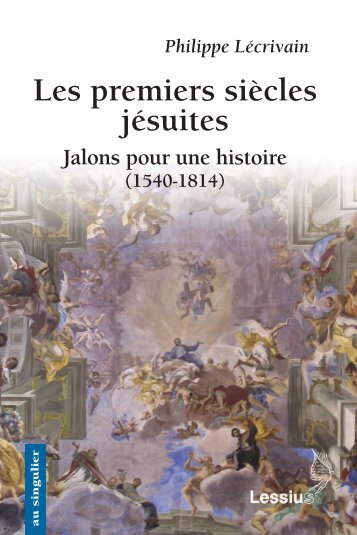 Philippe Lécrivain

Les premiers siècles jésuites

Jalons pour une histoire (1540-1814)

au singulier

Lessius